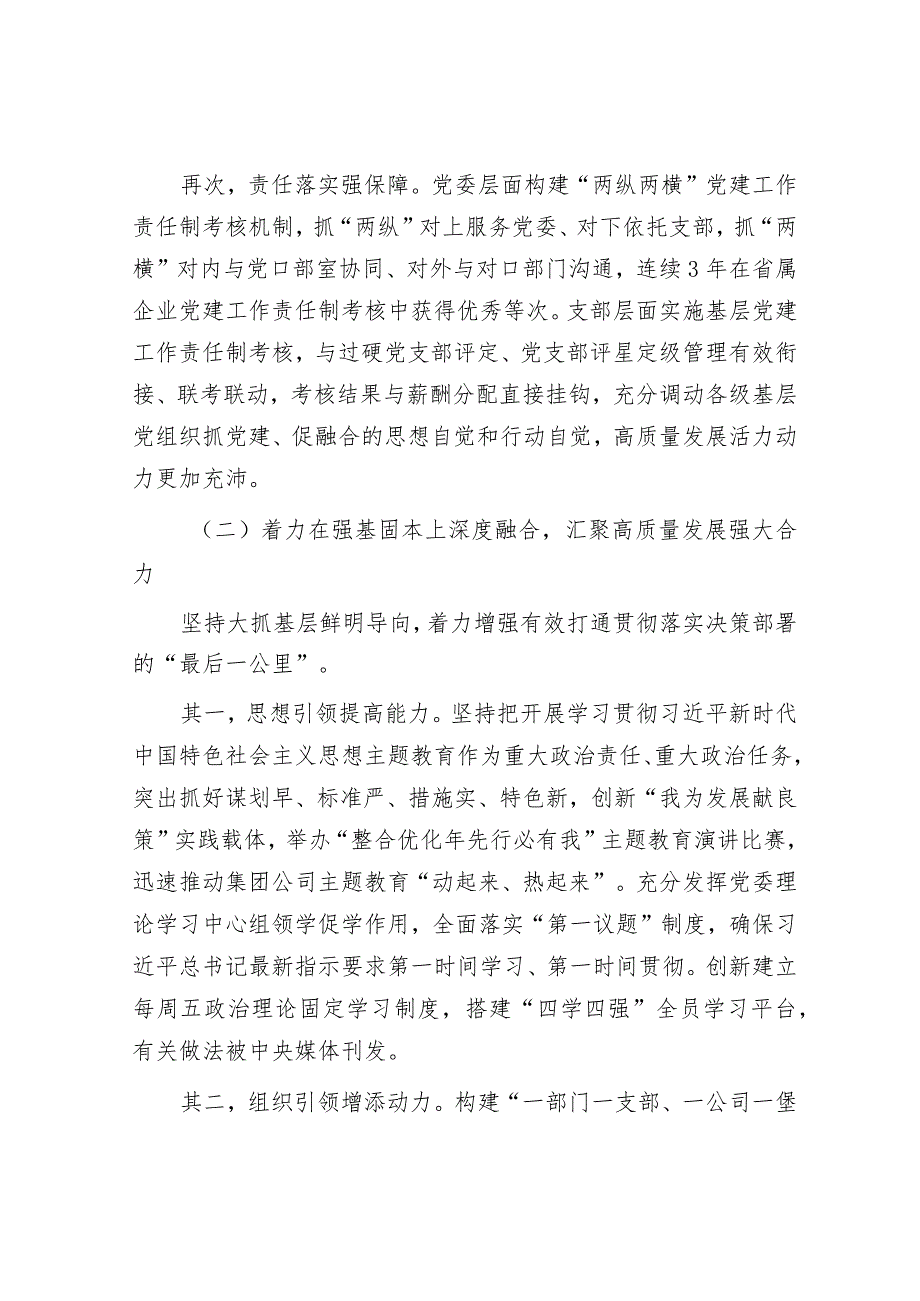 再次，责任落实强保障。党委层面构建“两纵两横”党建工作责任制考核机制，抓“两纵”对上服务党委、对下依托支部，抓“两横”对内与党口部室协同、对外与对口部门沟通，连续3年在省属企业党建工作责任制考核中获得优秀等次。支部层面实施基层党建工作责任制考核，与过硬党支部评定、党支部评星定级管理有效衔接、联考联动，考核结果与薪酬分配直接挂钩，充分调动各级基层党组织抓党建、促融合的思想自觉和行动自觉，高质量发展活力动力更加充沛。

（二）着力在强基固本上深度融合，汇聚高质量发展强大合力

坚持大抓基层鲜明导向，着力增强有效打通贯彻落实决策部署的“最后一公里”。

其一，思想引领提高能力。坚持把开展学习贯彻习近平新时代中国特色社会主义思想主题教育作为重大政治责任、重大政治任务，突出抓好谋划早、标准严、措施实、特色新，创新“我为发展献良策”实践载体，举办“整合优化年先行必有我”主题教育演讲比赛，迅速推动集团公司主题教育“动起来、热起来”。充分发挥党委理论学习中心组领学促学作用，全面落实“第一议题”制度，确保习近平总书记最新指示要求第一时间学习、第一时间贯彻。创新建立每周五政治理论固定学习制度，搭建“四学四强”全员学习平台，有关做法被中央媒体刊发。

其二，组织引领增添动力。构建“一部门一支部、一公司一堡